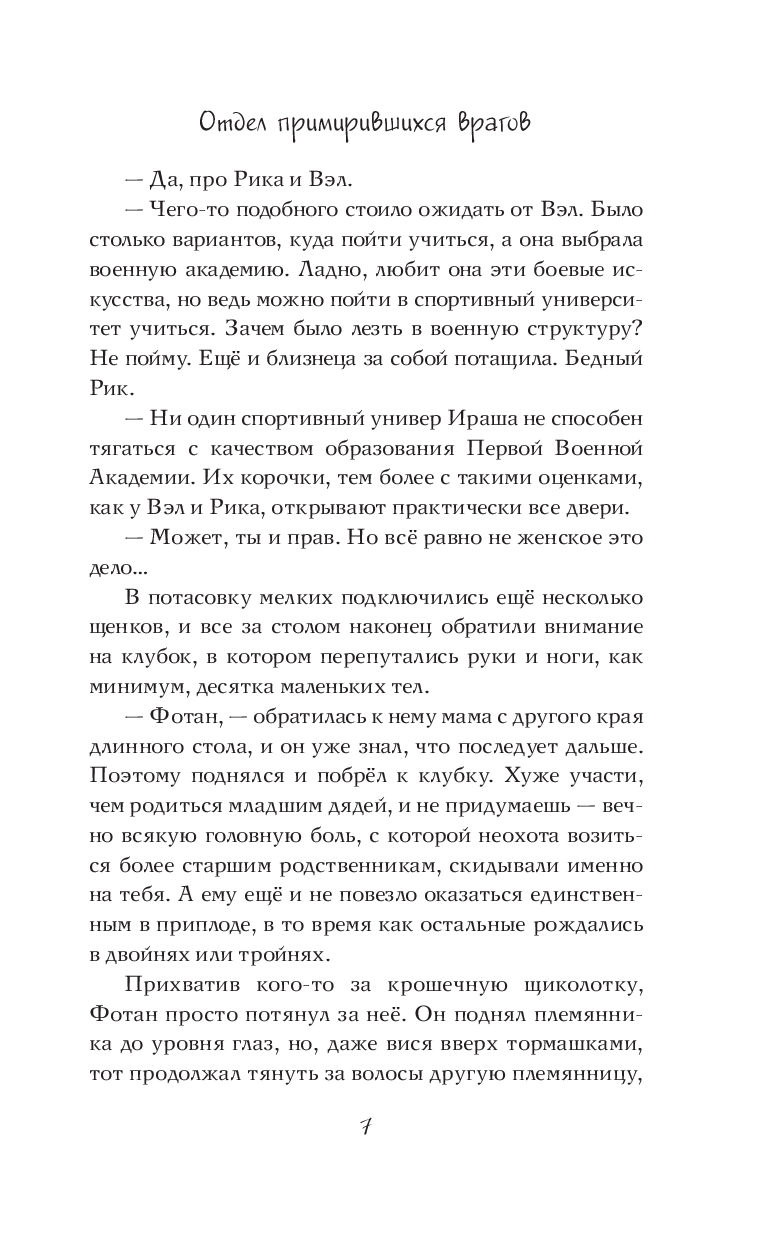 Отдел примирившихся врагов

— Да, про Рика и Вэл.

— Чего-то подобного стоило ожидать от Вэл. Было столько вариантов, куда пойти учиться, а она выбрала военную академию. Ладно, любит она эти боевые искусства, но ведь можно пойти в спортивный университет учиться. Зачем было лезть в военную структуру? Не пойму. Ещё и близнеца за собой потащила. Бедный Рик.

— Ни один спортивный универ Ираша не способен тягаться с качеством образования Первой Военной Академии. Их корочки, тем более с такими оценками, как у Вэл и Рика, открывают практически все двери.

— Может, ты и прав. Но всё равно не женское это дело...

В потасовку мелких подключились ещё несколько щенков, и все за столом наконец обратили внимание на клубок, в котором перепутались руки и ноги, как минимум, десятка маленьких тел.

— Фотан, — обратилась к нему мама с другого края длинного стола, и он уже знал, что последует дальше. Поэтому поднялся и побрёл к клубку. Хуже участи, чем родиться младшим дядей, и не придумаешь — вечно всякую головную боль, с которой неохота возиться более старшим родственникам, скидывали именно на тебя. А ему ещё и не повезло оказаться единственным в приплоде, в то время как остальные рождались в двойнях или тройнях.

Прихватив кого-то за крошечную щиколотку, Фотан просто потянул за неё. Он поднял племянника до уровня глаз, но, даже вися вверх тормашками, тот продолжал тянуть за волосы другую племянницу,

7